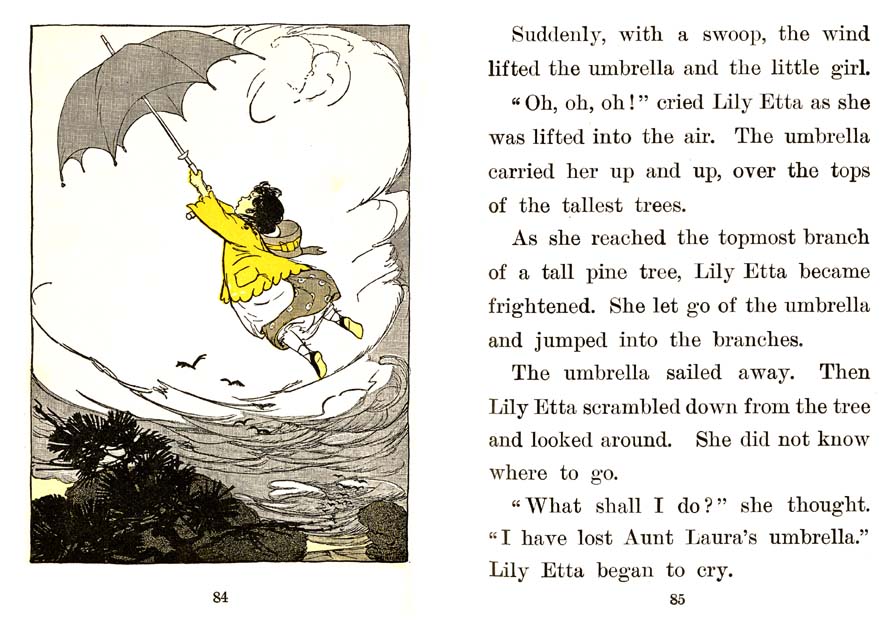 84

Suddenly, with a swoop, the wind lifted the umbrella and the little girl.

"Oh, oh, oh!" cried Lily Etta as she was lifted into the air. The umbrella carried her up and up, over the tops of the tallest trees.

As she reached the topmost branch of a tall pine tree, Lily Etta became frightened. She let go of the umbrella and jumped into the branches.

The umbrella sailed away. Then Lily Etta scrambled down from the tree and looked around. She did not know where to go.

"What shall I do?" she thought. "I have lost Aunt Laura's umbrella." Lily Etta began to cry.

85